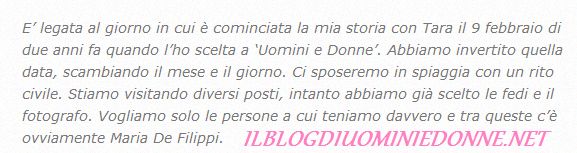 E' legata al giorno in cui è cominciata la mia storia con Tara il 9 febbraio di due anni fa quando l'ho scelta a 'Uomini e Donne'. Abbiamo invertito quella data, scambiando il mese e il giorno. Ci sposeremo in spiaggia con un rito civile. Stiamo visitando diversi posti, intanto abbiamo già scelto le fedi e il fotografo. Vogliamo solo le persone a cui teniamo davvero e tra queste c'è ovviamente Maria De Filippi.

ILBLOGDIUOMINIEDONNE.NET